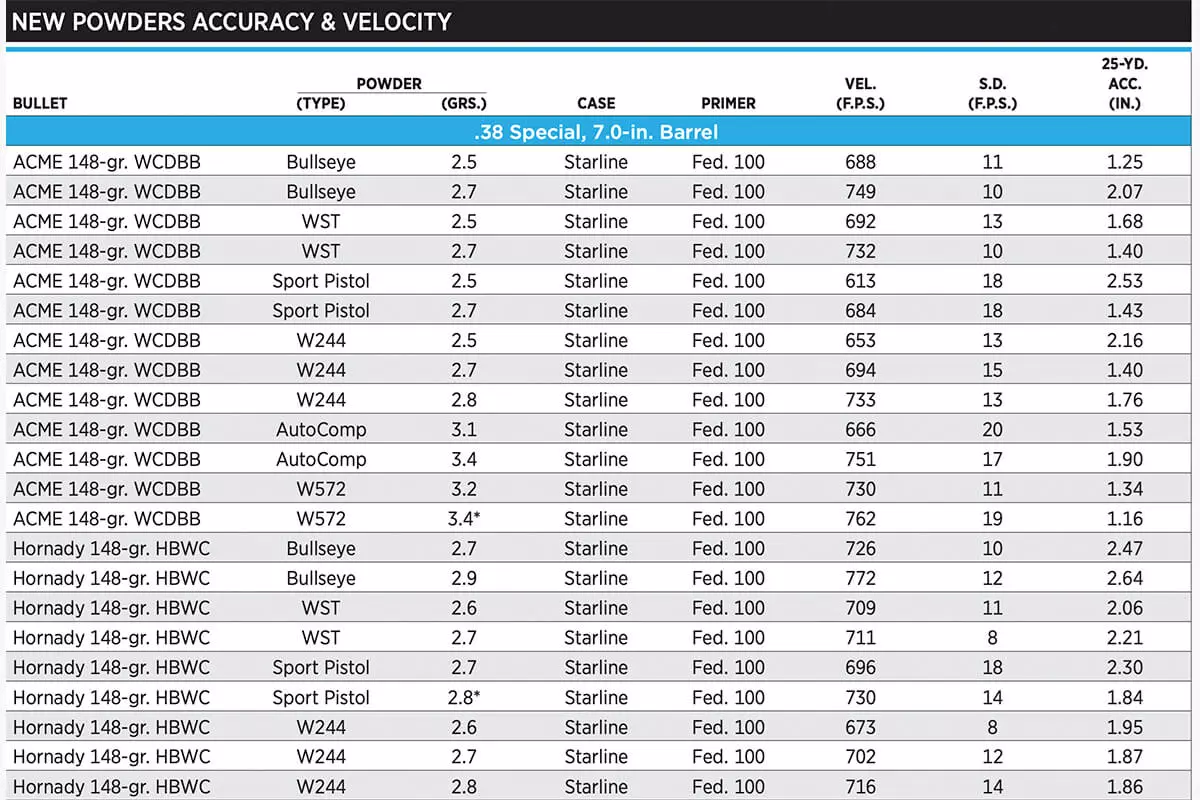 NEW POWDERS ACCURACY & VELOCITY

| BULLET | POWDER (TYPE) | POWDER (GRS.) | CASE | PRIMER | VEL. (F.P.S.) | S.D. (F.P.S.) | 25-YD. ACC. (IN.) |
|---|---|---|---|---|---|---|---|
| .38 Special, 7.0-in. Barrel | | | | | | | |
| ACME 148-gr. WCDBB | Bullseye | 2.5 | Starline | Fed. 100 | 688 | 11 | 1.25 |
| ACME 148-gr. WCDBB | Bullseye | 2.7 | Starline | Fed. 100 | 749 | 10 | 2.07 |
| ACME 148-gr. WCDBB | WST | 2.5 | Starline | Fed. 100 | 692 | 13 | 1.68 |
| ACME 148-gr. WCDBB | WST | 2.7 | Starline | Fed. 100 | 732 | 10 | 1.40 |
| ACME 148-gr. WCDBB | Sport Pistol | 2.5 | Starline | Fed. 100 | 613 | 18 | 2.53 |
| ACME 148-gr. WCDBB | Sport Pistol | 2.7 | Starline | Fed. 100 | 684 | 18 | 1.43 |
| ACME 148-gr. WCDBB | W244 | 2.5 | Starline | Fed. 100 | 653 | 13 | 2.16 |
| ACME 148-gr. WCDBB | W244 | 2.7 | Starline | Fed. 100 | 694 | 15 | 1.40 |
| ACME 148-gr. WCDBB | W244 | 2.8 | Starline | Fed. 100 | 733 | 13 | 1.76 |
| ACME 148-gr. WCDBB | AutoComp | 3.1 | Starline | Fed. 100 | 666 | 20 | 1.53 |
| ACME 148-gr. WCDBB | AutoComp | 3.4 | Starline | Fed. 100 | 751 | 17 | 1.90 |
| ACME 148-gr. WCDBB | W572 | 3.2 | Starline | Fed. 100 | 730 | 11 | 1.34 |
| ACME 148-gr. WCDBB | W572 | 3.4* | Starline | Fed. 100 | 762 | 19 | 1.16 |
| Hornady 148-gr. HBWC | Bullseye | 2.7 | Starline | Fed. 100 | 726 | 10 | 2.47 |
| Hornady 148-gr. HBWC | Bullseye | 2.9 | Starline | Fed. 100 | 772 | 12 | 2.64 |
| Hornady 148-gr. HBWC | WST | 2.6 | Starline | Fed. 100 | 709 | 11 | 2.06 |
| Hornady 148-gr. HBWC | WST | 2.7 | Starline | Fed. 100 | 711 | 8 | 2.21 |
| Hornady 148-gr. HBWC | Sport Pistol | 2.7 | Starline | Fed. 100 | 696 | 18 | 2.30 |
| Hornady 148-gr. HBWC | Sport Pistol | 2.8* | Starline | Fed. 100 | 730 | 14 | 1.84 |
| Hornady 148-gr. HBWC | W244 | 2.6 | Starline | Fed. 100 | 673 | 8 | 1.95 |
| Hornady 148-gr. HBWC | W244 | 2.7 | Starline | Fed. 100 | 702 | 12 | 1.87 |
| Hornady 148-gr. HBWC | W244 | 2.8 | Starline | Fed. 100 | 716 | 14 | 1.86 |